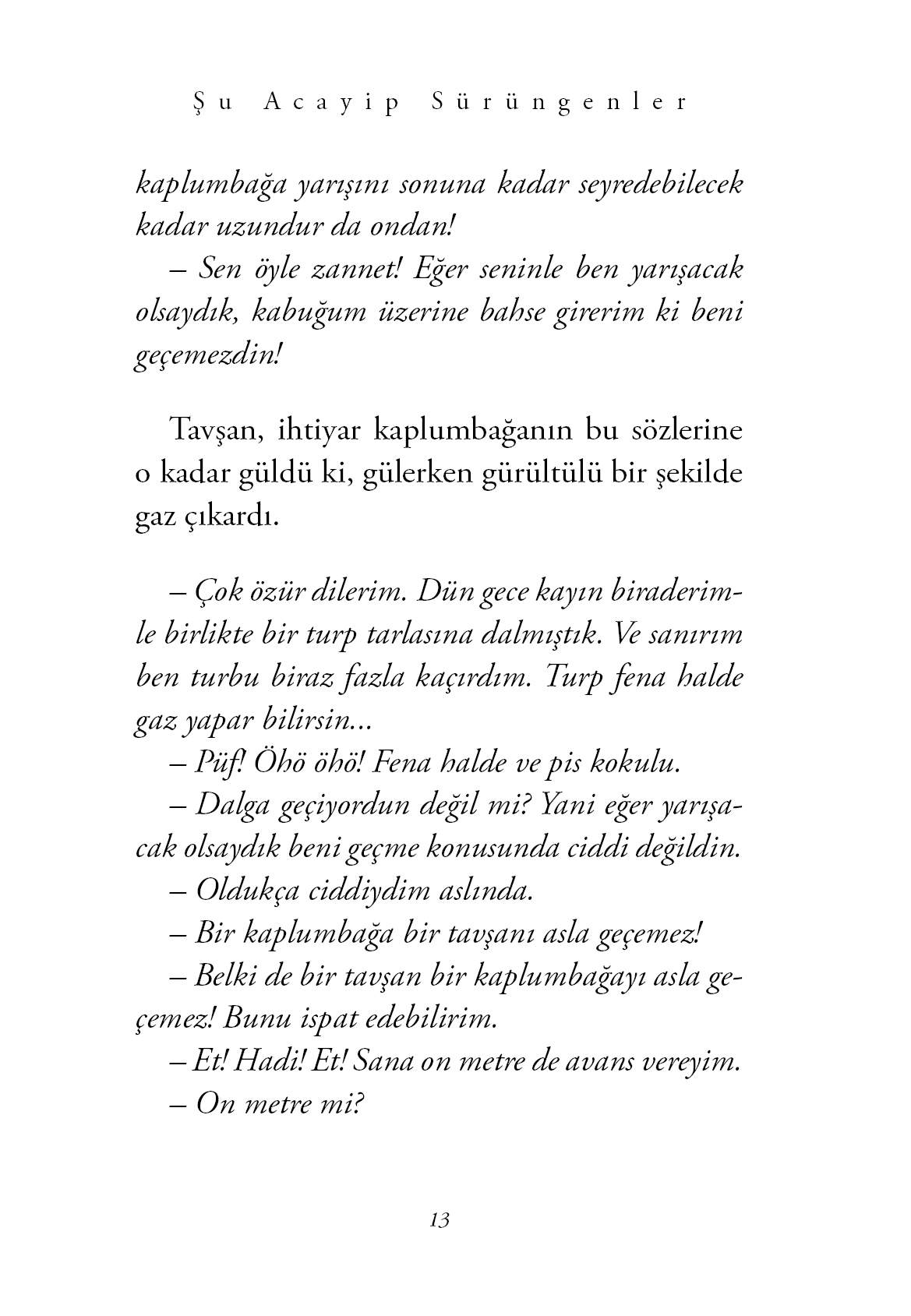 Şu Acayip Sürüngenler

kaplumbağa yarışını sonuna kadar seyredebilecek kadar uzundur da ondan!

– Sen öyle zannet! Eğer seninle ben yarışacak olsaydık, kabuğum üzerine bahse girerim ki beni geçemezdin!

Tavşan, ihtiyar kaplumbağanın bu sözlerine o kadar güldü ki, gülerken gürültülü bir şekilde gaz çıkardı.

– Çok özür dilerim. Dün gece kayın biraderimle birlikte bir turp tarlasına dalmıştık. Ve sanırım ben turbu biraz fazla kaçırdım. Turp fena halde gaz yapar bilirsin...

– Püf! Öhö öhö! Fena halde ve pis kokulu.

– Dalga geçiyordun değil mi? Yani eğer yarışacak olsaydık beni geçme konusunda ciddi değildin.

– Oldukça ciddiydim aslında.

– Bir kaplumbağa bir tavşanı asla geçemez!

– Belki de bir tavşan bir kaplumbağayı asla geçemez! Bunu ispat edebilirim.

– Et! Hadi! Et! Sana on metre de avans vereyim.

– On metre mi?

13